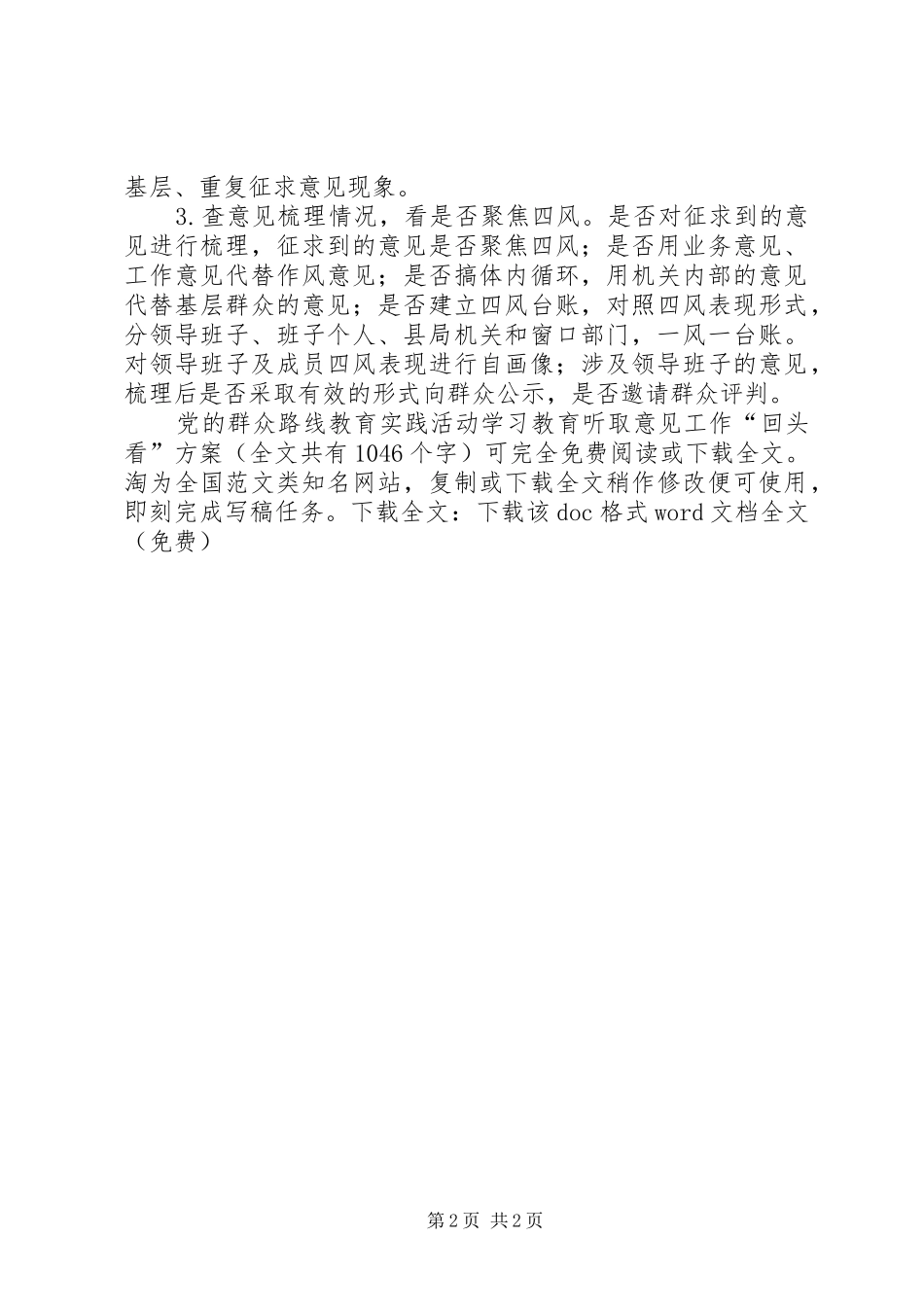 基层、重复征求意见现象。

3.查意见梳理情况，看是否聚焦四风。是否对征求到的意见进行梳理，征求到的意见是否聚焦四风；是否用业务意见、工作意见代替作风意见；是否搞体内循环，用机关内部的意见代替基层群众的意见；是否建立四风台账，对照四风表现形式，分领导班子、班子个人、县局机关和窗口部门，一风一台账。对领导班子及成员四风表现进行自画像；涉及领导班子的意见，梳理后是否采取有效的形式向群众公示，是否邀请群众评判。

党的群众路线教育实践活动学习教育听取意见工作“回头看”方案（全文共有1046个字）可完全免费阅读或下载全文。淘为全国范文类知名网站，复制或下载全文稍作修改便可使用，即刻完成写稿任务。下载全文：下载该doc格式word文档全文（免费）

第2页 共2页